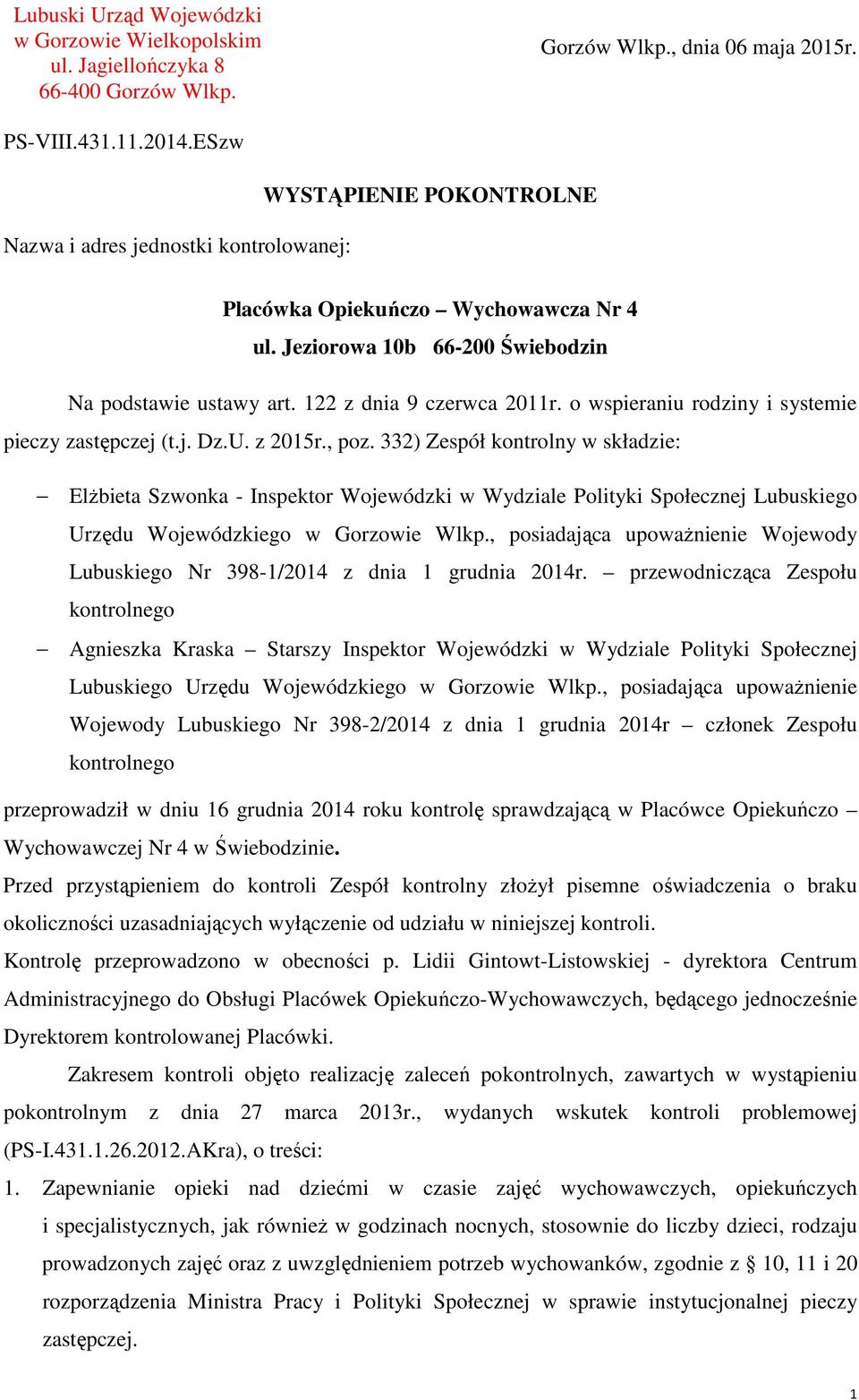 Lubuski Urząd Wojewódzki
w Gorzowie Wielkopolskim
ul. Jagiellończyka 8
66-400 Gorzów Wlkp.

Gorzów Wlkp., dnia 06 maja 2015r.

PS-VIII.431.11.2014.ESzw

WYSTĄPIENIE POKONTROLNE

Nazwa i adres jednostki kontrolowanej:

Placówka Opiekuńczo – Wychowawcza Nr 4
ul. Jeziorowa 10b 66-200 Świebodzin

Na podstawie ustawy art. 122 z dnia 9 czerwca 2011r. o wspieraniu rodziny i systemie pieczy zastępczej (t.j. Dz.U. z 2015r., poz. 332) Zespół kontrolny w składzie:

– Elżbieta Szwonka - Inspektor Wojewódzki w Wydziale Polityki Społecznej Lubuskiego Urzędu Wojewódzkiego w Gorzowie Wlkp., posiadająca upoważnienie Wojewody Lubuskiego Nr 398-1/2014 z dnia 1 grudnia 2014r. – przewodnicząca Zespołu kontrolnego

– Agnieszka Kraska – Starszy Inspektor Wojewódzki w Wydziale Polityki Społecznej Lubuskiego Urzędu Wojewódzkiego w Gorzowie Wlkp., posiadająca upoważnienie Wojewody Lubuskiego Nr 398-2/2014 z dnia 1 grudnia 2014r – członek Zespołu kontrolnego

przeprowadził w dniu 16 grudnia 2014 roku kontrolę sprawdzającą w Placówce Opiekuńczo – Wychowawczej Nr 4 w Świebodzinie.

Przed przystąpieniem do kontroli Zespół kontrolny złożył pisemne oświadczenia o braku okoliczności uzasadniających wyłączenie od udziału w niniejszej kontroli.

Kontrolę przeprowadzono w obecności p. Lidii Gintowt-Listowskiej - dyrektora Centrum Administracyjnego do Obsługi Placówek Opiekuńczo-Wychowawczych, będącego jednocześnie Dyrektorem kontrolowanej Placówki.

Zakresem kontroli objęto realizację zaleceń pokontrolnych, zawartych w wystąpieniu pokontrolnym z dnia 27 marca 2013r., wydanych wskutek kontroli problemowej (PS-I.431.1.26.2012.AKra), o treści:

1. Zapewnianie opieki nad dziećmi w czasie zajęć wychowawczych, opiekuńczych i specjalistycznych, jak również w godzinach nocnych, stosownie do liczby dzieci, rodzaju prowadzonych zajęć oraz z uwzględnieniem potrzeb wychowanków, zgodnie z § 10, 11 i 20 rozporządzenia Ministra Pracy i Polityki Społecznej w sprawie instytucjonalnej pieczy zastępczej.

1